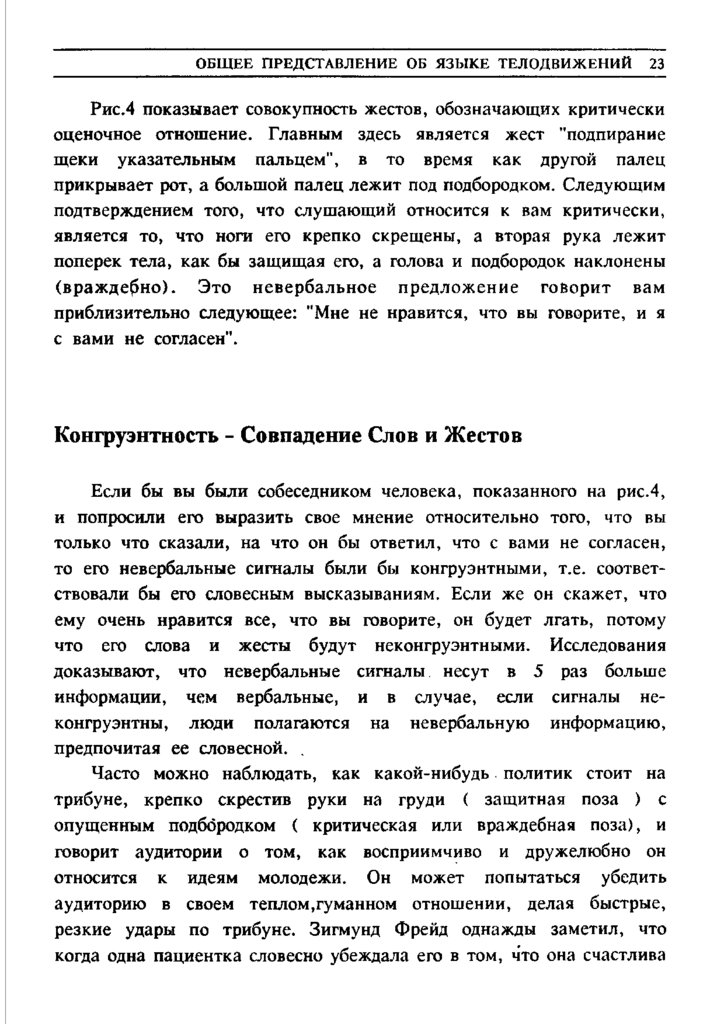 ОБЩЕЕ ПРЕДСТАВЛЕНИЕ ОБ ЯЗЫКЕ ТЕЛОДВИЖЕНИЙ 23

Рис.4 показывает совокупность жестов, обозначающих критически оценочное отношение. Главным здесь является жест "подпирание щеки указательным пальцем", в то время как другой палец прикрывает рот, а большой палец лежит под подбородком. Следующим подтверждением того, что слушающий относится к вам критически, является то, что ноги его крепко скрещены, а вторая рука лежит поперек тела, как бы защищая его, а голова и подбородок наклонены (враждебно). Это невербальное предложение говорит вам приблизительно следующее: "Мне не нравится, что вы говорите, и я с вами не согласен".

Конгруэнтность - Совпадение Слов и Жестов

Если бы вы были собеседником человека, показанного на рис.4, и попросили его выразить свое мнение относительно того, что вы только что сказали, на что он бы ответил, что с вами не согласен, то его невербальные сигналы были бы конгруэнтными, т.е. соответствовали бы его словесным высказываниям. Если же он скажет, что ему очень нравится все, что вы говорите, он будет лгать, потому что его слова и жесты будут неконгруэнтными. Исследования доказывают, что невербальные сигналы несут в 5 раз больше информации, чем вербальные, и в случае, если сигналы неконгруэнтны, люди полагаются на невербальную информацию, предпочитая ее словесной.

Часто можно наблюдать, как какой-нибудь политик стоит на трибуне, крепко скрестив руки на груди ( защитная поза ) с опущенным подбородком ( критическая или враждебная поза), и говорит аудитории о том, как восприимчиво и дружелюбно он относится к идеям молодежи. Он может попытаться убедить аудиторию в своем теплом,гуманном отношении, делая быстрые, резкие удары по трибуне. Зигмунд Фрейд однажды заметил, что когда одна пациентка словесно убеждала его в том, что она счастлива